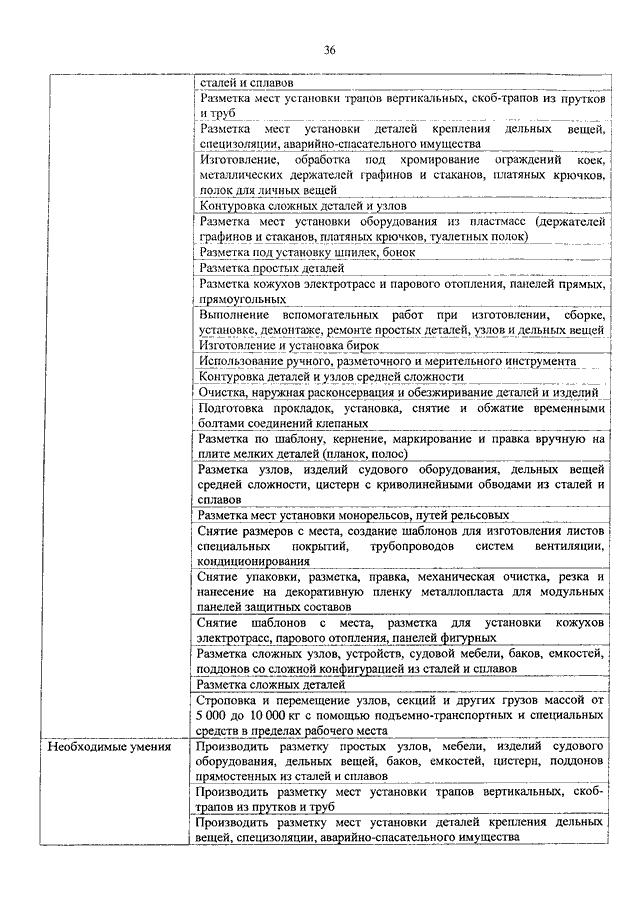 36

| | |
|---|---|
| | сталей и сплавов |
| | Разметка мест установки трапов вертикальных, скоб-трапов из прутков и труб |
| | Разметка мест установки деталей крепления дельных вещей, специзоляции, аварийно-спасательного имущества |
| | Изготовление, обработка под хромирование ограждений коек, металлических держателей графинов и стаканов, платяных крючков, полок для личных вещей |
| | Контуровка сложных деталей и узлов |
| | Разметка мест установки оборудования из пластмасс (держателей графинов и стаканов, платяных крючков, туалетных полок) |
| | Разметка под установку шпилек, бонок |
| | Разметка простых деталей |
| | Разметка кожухов электротрасс и парового отопления, панелей прямых, прямоугольных |
| | Выполнение вспомогательных работ при изготовлении, сборке, установке, демонтаже, ремонте простых деталей, узлов и дельных вещей |
| | Изготовление и установка бирок |
| | Использование ручного, разметочного и мерительного инструмента |
| | Контуровка деталей и узлов средней сложности |
| | Очистка, наружная расконсервация и обезжиривание деталей и изделий |
| | Подготовка прокладок, установка, снятие и обжатие временными болтами соединений клепаных |
| | Разметка по шаблону, кернение, маркирование и правка вручную на плите мелких деталей (планок, полос) |
| | Разметка узлов, изделий судового оборудования, дельных вещей средней сложности, цистерн с криволинейными обводами из сталей и сплавов |
| | Разметка мест установки монорельсов, путей рельсовых |
| | Снятие размеров с места, создание шаблонов для изготовления листов специальных покрытий, трубопроводов систем вентиляции, кондиционирования |
| | Снятие упаковки, разметка, правка, механическая очистка, резка и нанесение на декоративную пленку металлопласта для модульных панелей защитных составов |
| | Снятие шаблонов с места, разметка для установки кожухов электротрасс, парового отопления, панелей фигурных |
| | Разметка сложных узлов, устройств, судовой мебели, баков, емкостей, поддонов со сложной конфигурацией из сталей и сплавов |
| | Разметка сложных деталей |
| | Строповка и перемещение узлов, секций и других грузов массой от 5 000 до 10 000 кг с помощью подъемно-транспортных и специальных средств в пределах рабочего места |
| Необходимые умения | Производить разметку простых узлов, мебели, изделий судового оборудования, дельных вещей, баков, емкостей, цистерн, поддонов прямостенных из сталей и сплавов |
| | Производить разметку мест установки трапов вертикальных, скоб-трапов из прутков и труб |
| | Производить разметку мест установки деталей крепления дельных вещей, специзоляции, аварийно-спасательного имущества |